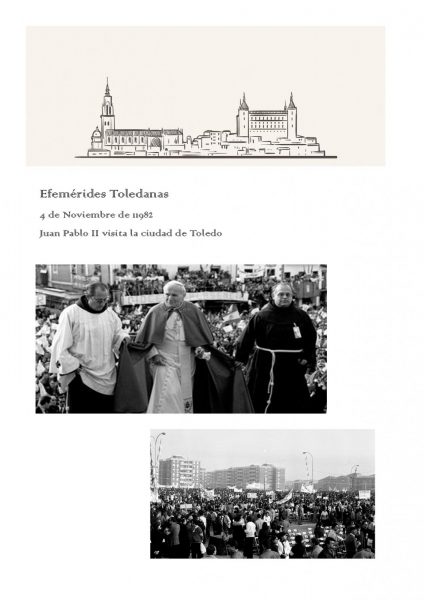 Efemérides Toledanas

4 de Noviembre de 11982

Juan Pablo II visita la ciudad de Toledo